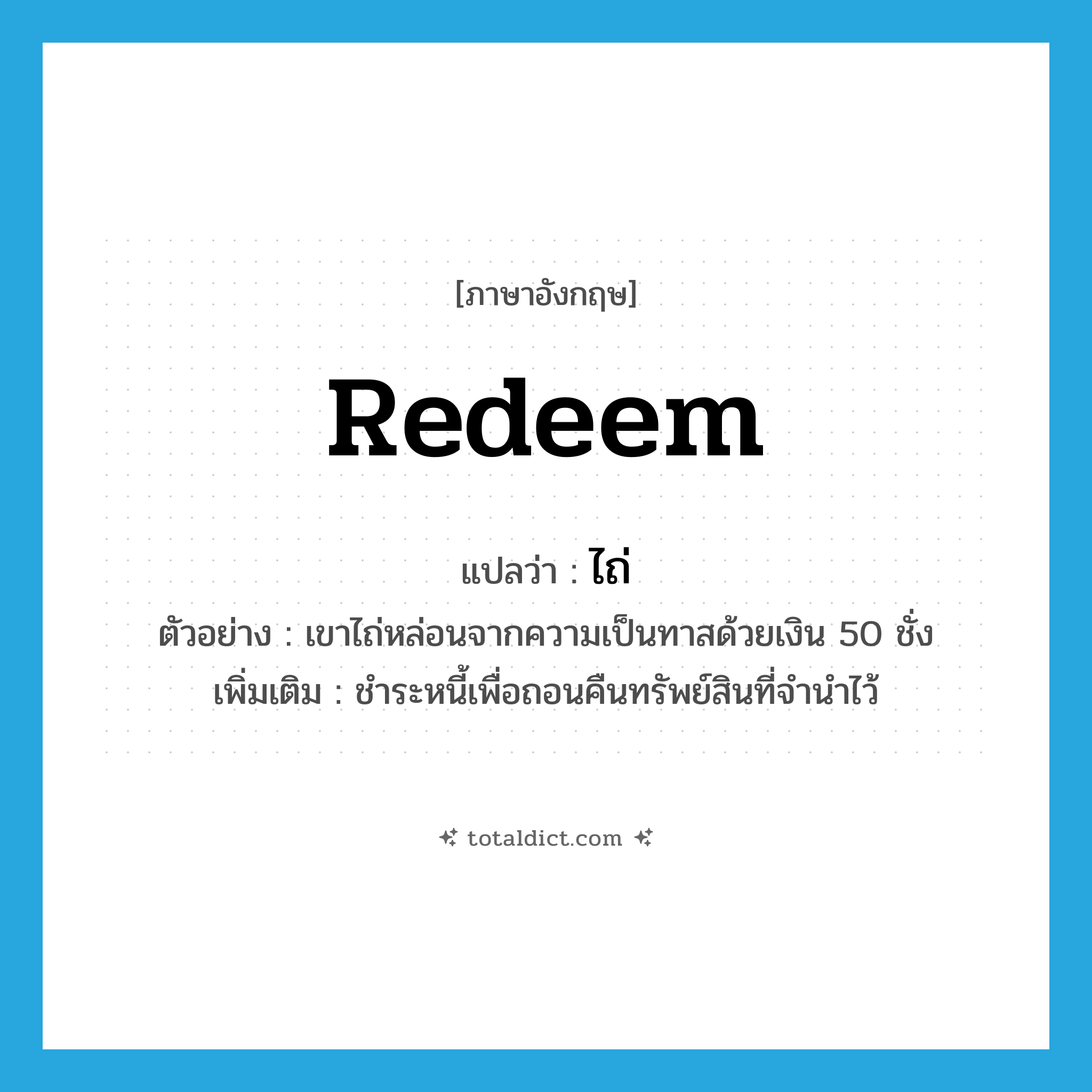 [ภาษาอังกฤษ]

Redeem

แปลว่า : ไถ่

ตัวอย่าง : เขาไถ่หล่อนจากความเป็นทาสด้วยเงิน 50 ชั่ง

เพิ่มเติม : ชำระหนี้เพื่อถอนคืนทรัพย์สินที่จำนำไว้

totaldict.com